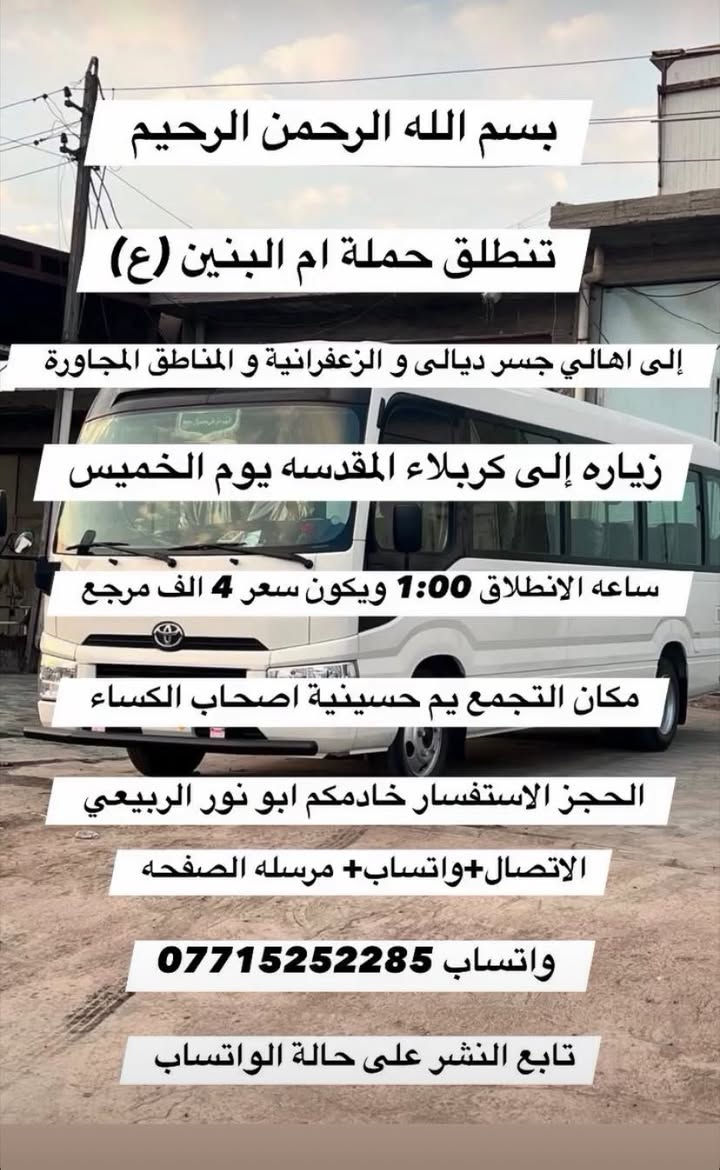 بسم الله الرحمن الرحيم

تنطلق حملة ام البنين (ع)

إلى اهالي جسر ديالى و الزعفرانية و المناطق المجاورة

زياره إلى كربلاء المقدسه يوم الخميس

ساعه الانطلاق 1:00 ويكون سعر 4 الف مرجع

مكان التجمع يم حسينية اصحاب الكساء

الحجز الاستفسار خادمكم ابو نور الربيعي

الاتصال+واتساب+ مرسله الصفحه

واتساب 07715252285

تابع النشر على حالة الواتساب